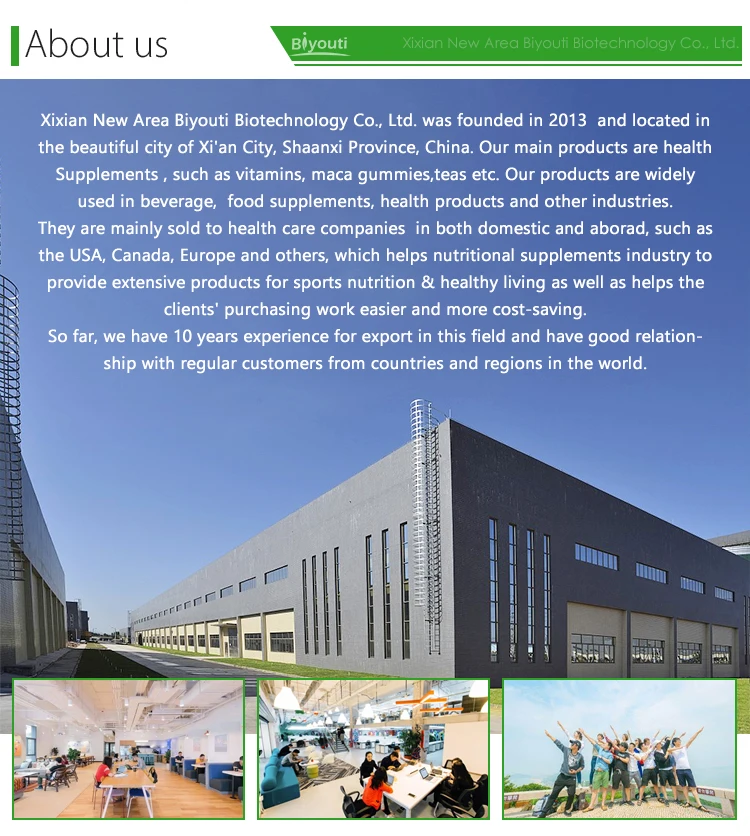 About us

Biyouti

Xixian New Area Biyouti Biotechnology Co., Ltd.

Xixian New Area Biyouti Biotechnology Co., Ltd. was founded in 2013 and located in the beautiful city of Xi'an City, Shaanxi Province, China. Our main products are health Supplements , such as vitamins, maca gummies,teas etc. Our products are widely used in beverage, food supplements, health products and other industries.

They are mainly sold to health care companies in both domestic and aborad, such as the USA, Canada, Europe and others, which helps nutritional supplements industry to provide extensive products for sports nutrition & healthy living as well as helps the clients' purchasing work easier and more cost-saving.

So far, we have 10 years experience for export in this field and have good relationship with regular customers from countries and regions in the world.